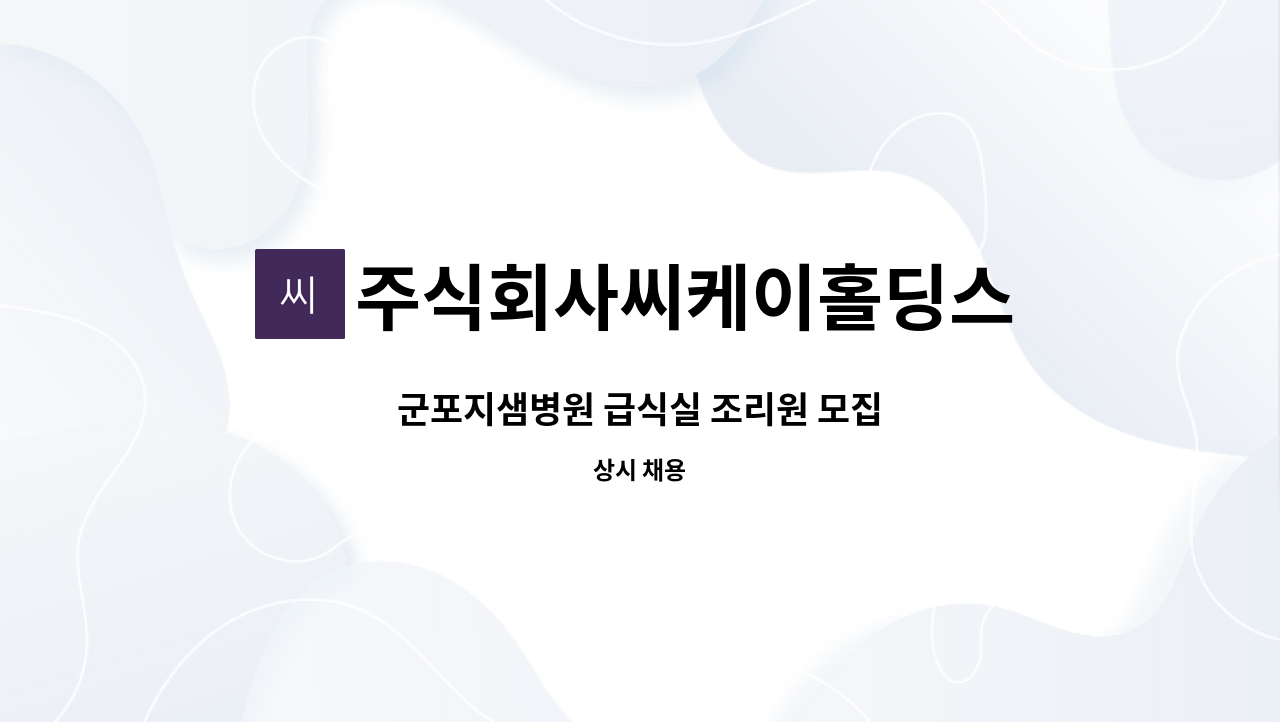 씨 주식회사씨케이홀딩스

군포지샘병원 급식실 조리원 모집

상시 채용